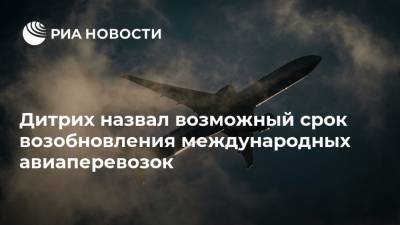 РИА НОВОСТИ

Дитрих назвал возможный срок возобновления международных авиаперевозок